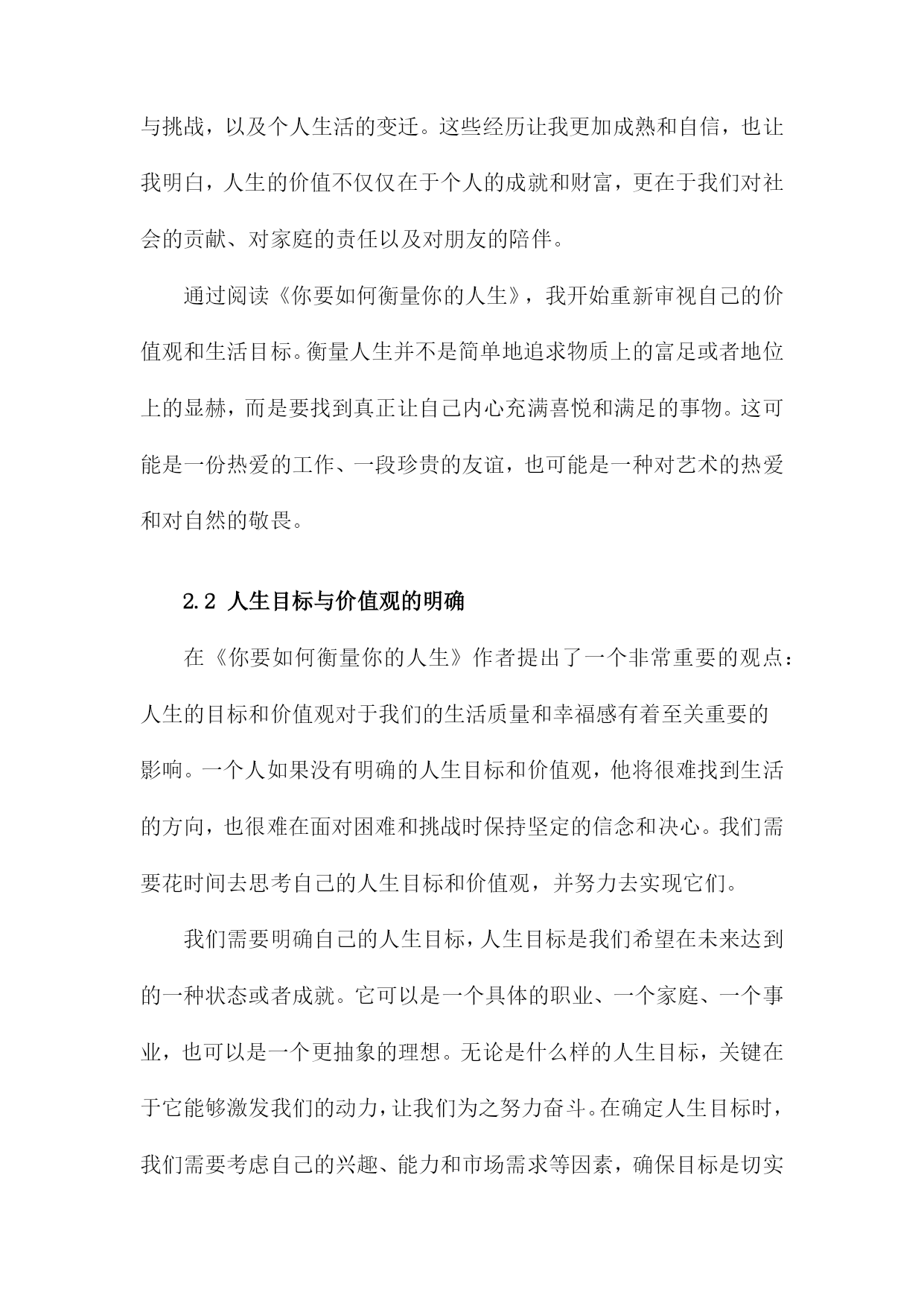 与挑战，以及个人生活的变迁。这些经历让我更加成熟和自信，也让我明白，人生的价值不仅仅在于个人的成就和财富，更在于我们对社会的贡献、对家庭的责任以及对朋友的陪伴。

通过阅读《你要如何衡量你的人生》，我开始重新审视自己的价值观和生活目标。衡量人生并不是简单地追求物质上的富足或者地位上的显赫，而是要找到真正让自己内心充满喜悦和满足的事物。这可能是一份热爱的工作、一段珍贵的友谊，也可能是一种对艺术的热爱和对自然的敬畏。

2.2 人生目标与价值观的明确

在《你要如何衡量你的人生》作者提出了一个非常重要的观点：人生的目标和价值观对于我们的生活质量和幸福感有着至关重要的影响。一个人如果没有明确的人生目标和价值观，他将很难找到生活的方向，也很难在面对困难和挑战时保持坚定的信念和决心。我们需要花时间去思考自己的人生目标和价值观，并努力去实现它们。

我们需要明确自己的人生目标，人生目标是我们希望在未来达到的一种状态或者成就。它可以是一个具体的职业、一个家庭、一个事业，也可以是一个更抽象的理想。无论是什么样的人生目标，关键在于它能够激发我们的动力，让我们为之努力奋斗。在确定人生目标时，我们需要考虑自己的兴趣、能力和市场需求等因素，确保目标是切实